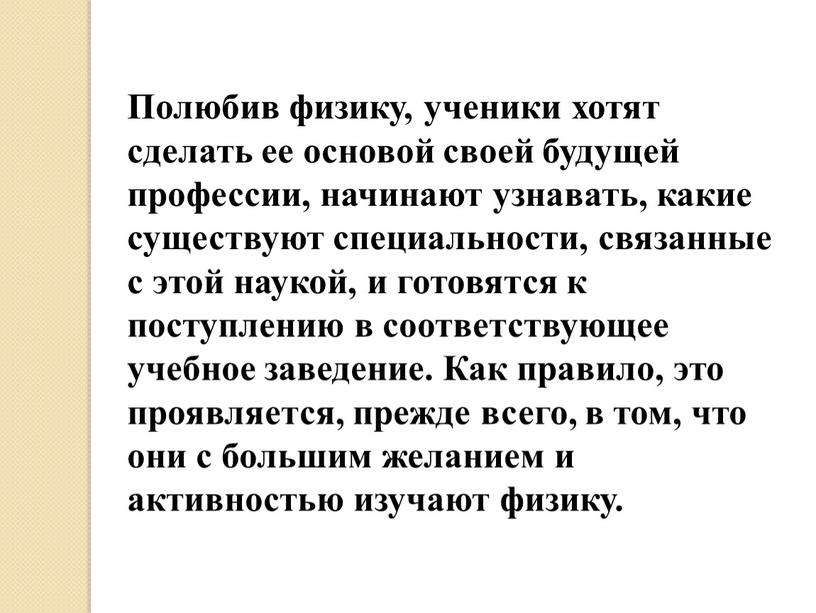 Полюбив физику, ученики хотят сделать ее основой своей будущей профессии, начинают узнавать, какие существуют специальности, связанные с этой наукой, и готовятся к поступлению в соответствующее учебное заведение. Как правило, это проявляется, прежде всего, в том, что они с большим желанием и активностью изучают физику.